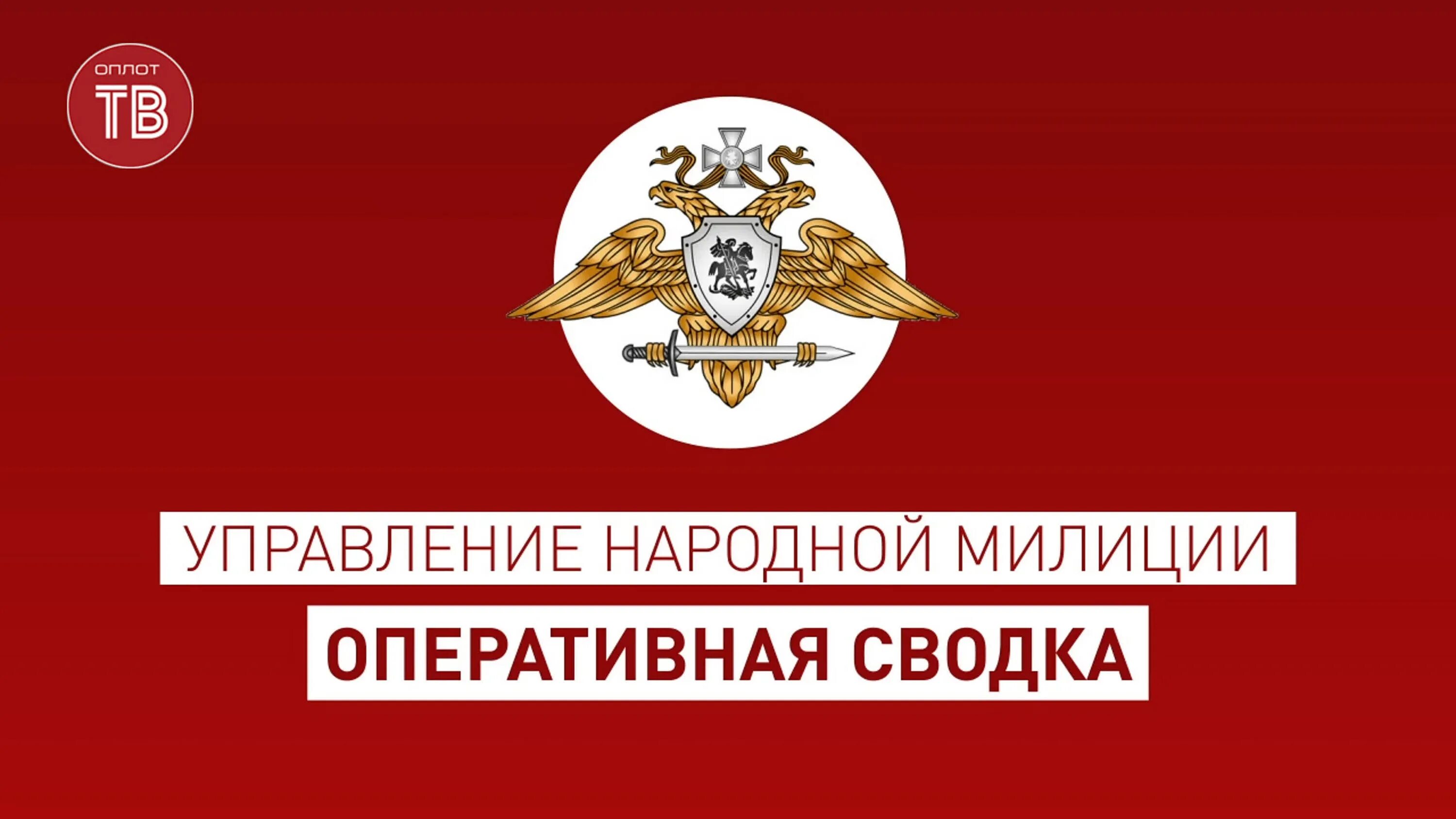 ОПЛОТ ТВ

УПРАВЛЕНИЕ НАРОДНОЙ МИЛИЦИИ

ОПЕРАТИВНАЯ СВОДКА